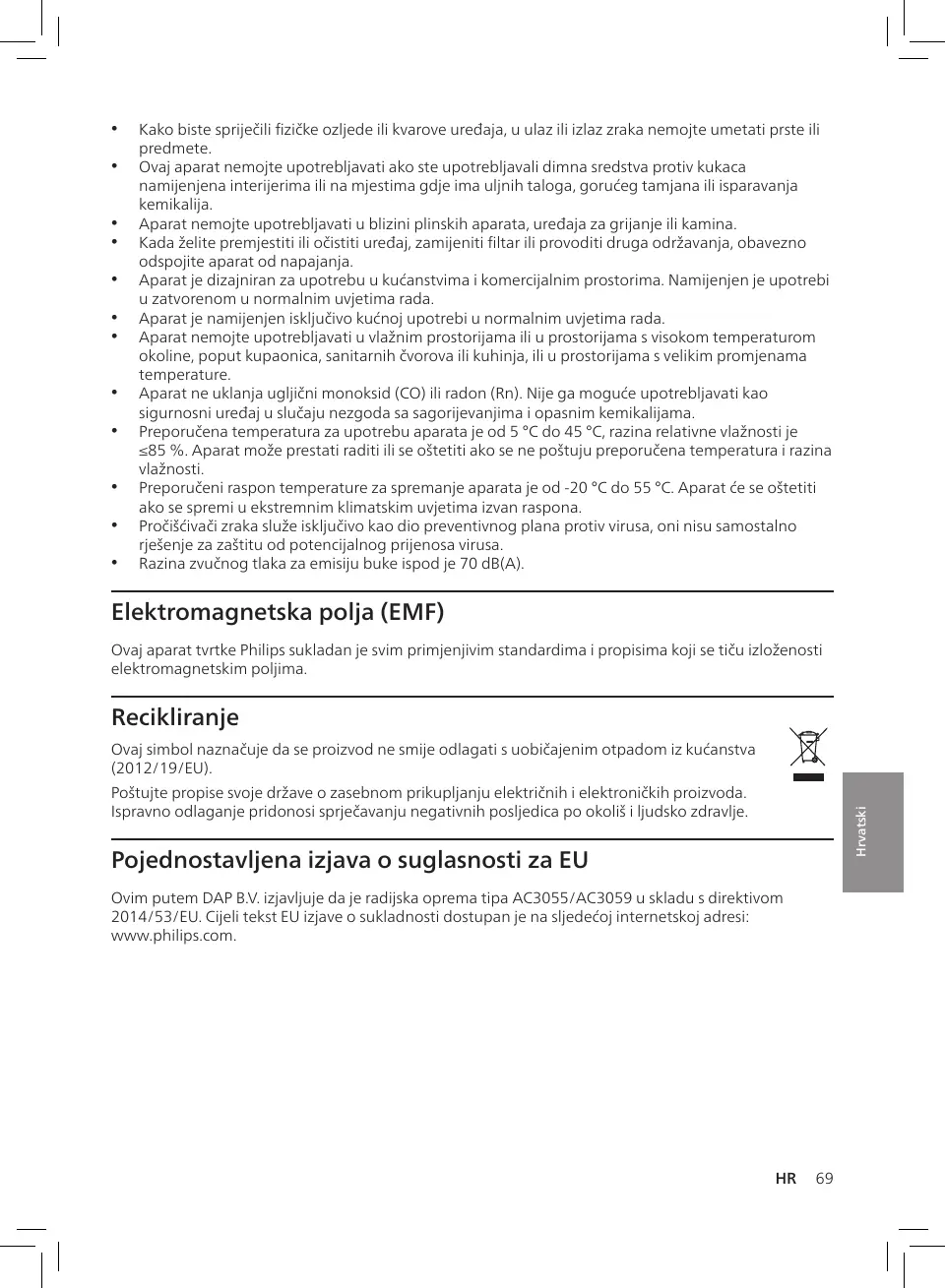 • Kako biste spriječili fizičke ozljede ili kvarove uređaja, u ulaz ili izlaz zraka nemojte umetati prste ili predmete.
• Ovaj aparat nemojte upotrebljavati ako ste upotrebljavali dimna sredstva protiv kukaca namijenjena interijerima ili na mjestima gdje ima uljnih taloga, gorućeg tamjana ili isparavanja kemikalija.
• Aparat nemojte upotrebljavati u blizini plinskih aparata, uređaja za grijanje ili kamina.
• Kada želite premjestiti ili očistiti uređaj, zamijeniti filtar ili provoditi druga održavanja, obavezno odspojite aparat od napajanja.
• Aparat je dizajniran za upotrebu u kućanstvima i komercijalnim prostorima. Namijenjen je upotrebi u zatvorenom u normalnim uvjetima rada.
• Aparat je namijenjen isključivo kućnoj upotrebi u normalnim uvjetima rada.
• Aparat nemojte upotrebljavati u vlažnim prostorijama ili u prostorijama s visokom temperaturom okoline, poput kupaonica, sanitarnih čvorova ili kuhinja, ili u prostorijama s velikim promjenama temperature.
• Aparat ne uklanja ugljični monoksid (CO) ili radon (Rn). Nije ga moguće upotrebljavati kao sigurnosni uređaj u slučaju nezgoda sa sagorijevanjima i opasnim kemikalijama.
• Preporučena temperatura za upotrebu aparata je od 5 °C do 45 °C, razina relativne vlažnosti je ≤85 %. Aparat može prestati raditi ili se oštetiti ako se ne poštuju preporučena temperatura i razina vlažnosti.
• Preporučeni raspon temperature za spremanje aparata je od -20 °C do 55 °C. Aparat će se oštetiti ako se spremi u ekstremnim klimatskim uvjetima izvan raspona.
• Pročišćivači zraka služe isključivo kao dio preventivnog plana protiv virusa, oni nisu samostalno rješenje za zaštitu od potencijalnog prijenosa virusa.
• Razina zvučnog tlaka za emisiju buke ispod je 70 dB(A).

Elektromagnetska polja (EMF)

Ovaj aparat tvrtke Philips sukladan je svim primjenjivim standardima i propisima koji se tiču izloženosti elektromagnetskim poljima.

Recikliranje

Ovaj simbol naznačuje da se proizvod ne smije odlagati s uobičajenim otpadom iz kućanstva (2012/19/EU).

Poštujte propise svoje države o zasebnom prikupljanju električnih i elektroničkih proizvoda. Ispravno odlaganje pridonosi sprječavanju negativnih posljedica po okoliš i ljudsko zdravlje.

Pojednostavljena izjava o suglasnosti za EU

Ovim putem DAP B.V. izjavljuje da je radijska oprema tipa AC3055/AC3059 u skladu s direktivom 2014/53/EU. Cijeli tekst EU izjave o sukladnosti dostupan je na sljedećoj internetskoj adresi: www.philips.com.

Hrvatski

HR 69